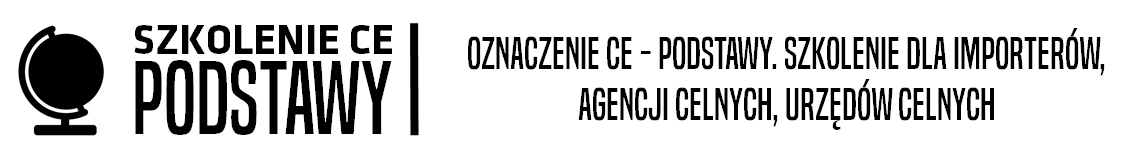 SZKOLENIE CE
PODSTAWY

OZNACZENIE CE - PODSTAWY. SZKOLENIE DLA IMPORTERÓW, AGENCJI CELNYCH, URZĘDÓW CELNYCH